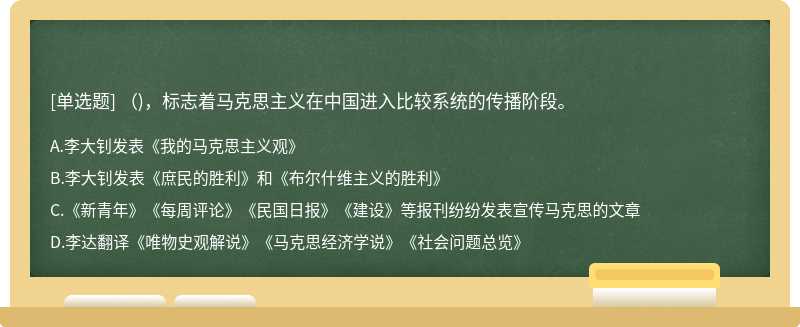 [单选题] ()，标志着马克思主义在中国进入比较系统的传播阶段。

A.李大钊发表《我的马克思主义观》

B.李大钊发表《庶民的胜利》和《布尔什维主义的胜利》

C.《新青年》《每周评论》《民国日报》《建设》等报刊纷纷发表宣传马克思的文章

D.李达翻译《唯物史观解说》《马克思经济学说》《社会问题总览》